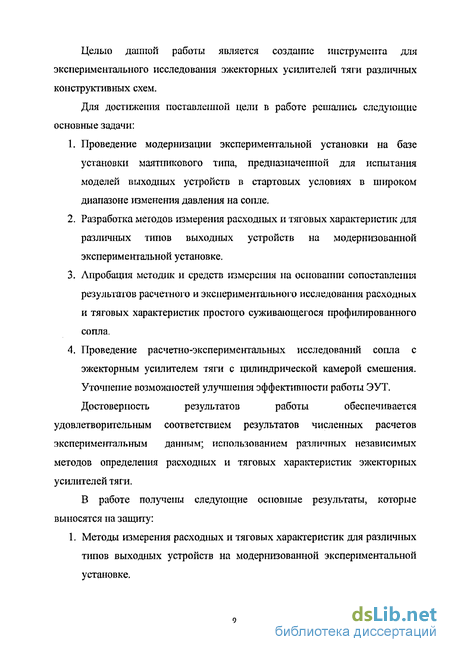 Целью данной работы является создание инструмента для экспериментального исследования эжекторных усилителей тяги различных конструктивных схем.

Для достижения поставленной цели в работе решались следующие основные задачи:

1. Проведение модернизации экспериментальной установки на базе установки маятникового типа, предназначенной для испытания моделей выходных устройств в стартовых условиях в широком диапазоне изменения давления на сопле.

2. Разработка методов измерения расходных и тяговых характеристик для различных типов выходных устройств на модернизованной экспериментальной установке.

3. Апробация методик и средств измерения на основании сопоставления результатов расчетного и экспериментального исследования расходных и тяговых характеристик простого суживающегося профилированного сопла.

4. Проведение расчетно-экспериментальных исследований сопла с эжекторным усилителем тяги с цилиндрической камерой смешения. Уточнение возможностей улучшения эффективности работы ЭУТ.

Достоверность результатов работы обеспечивается удовлетворительным соответствием результатов численных расчетов экспериментальным данным; использованием различных независимых методов определения расходных и тяговых характеристик эжекторных усилителей тяги.

В работе получены следующие основные результаты, которые выносятся на защиту:

1. Методы измерения расходных и тяговых характеристик для различных типов выходных устройств на модернизованной экспериментальной установке.

9

dsLib.net
библиотека диссертаций